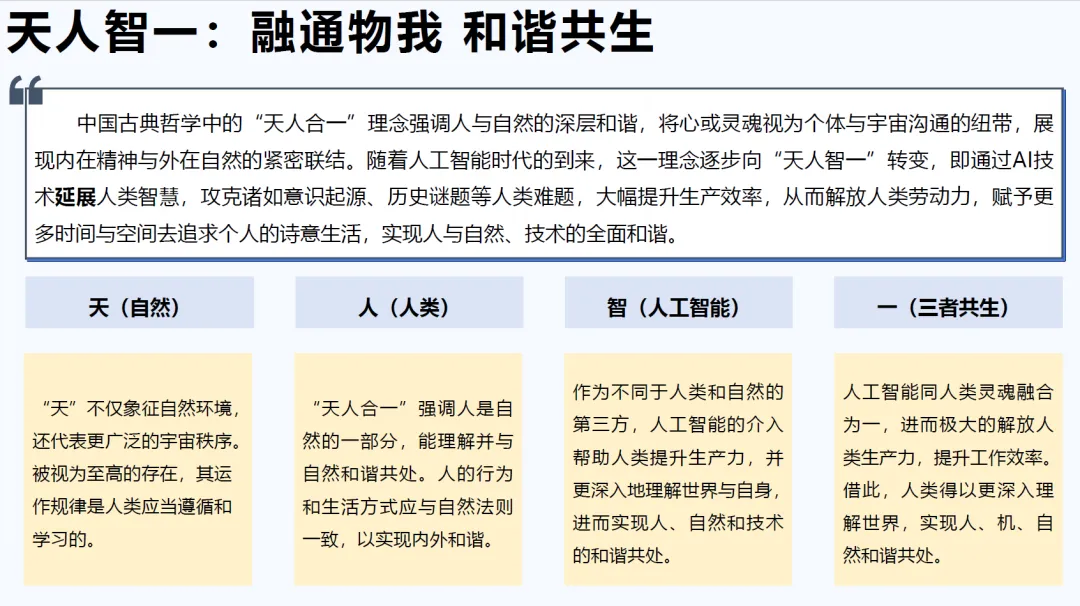 天人智一：融通物我 和谐共生

中国古典哲学中的“天人合一”理念强调人与自然的深层和谐，将心或灵魂视为个体与宇宙沟通的纽带，展现内在精神与外在自然的紧密联结。随着人工智能时代的到来，这一理念逐步向“天人智一”转变，即通过AI技术延展人类智慧，攻克诸如意识起源、历史谜题等人类难题，大幅提升生产效率，从而解放人类劳动力，赋予更多时间与空间去追求个人的诗意生活，实现人与自然、技术的全面和谐。

天（自然）

“天”不仅象征自然环境，还代表更广泛的宇宙秩序。被视为至高的存在，其运作规律是人类应当遵循和学习的。

人（人类）

“天人合一”强调人是自然的一部分，能理解并与自然和谐共处。人的行为和生活方式应与自然法则一致，以实现内外和谐。

智（人工智能）

作为不同于人类和自然的第三方，人工智能的介入帮助人类提升生产力，并更深入地理解世界与自身，进而实现人、自然和技术的和谐共处。

一（三者共生）

人工智能同人类灵魂融合为一，进而极大的解放人类生产力，提升工作效率。借此，人类得以更深入理解世界，实现人、机、自然和谐共处。